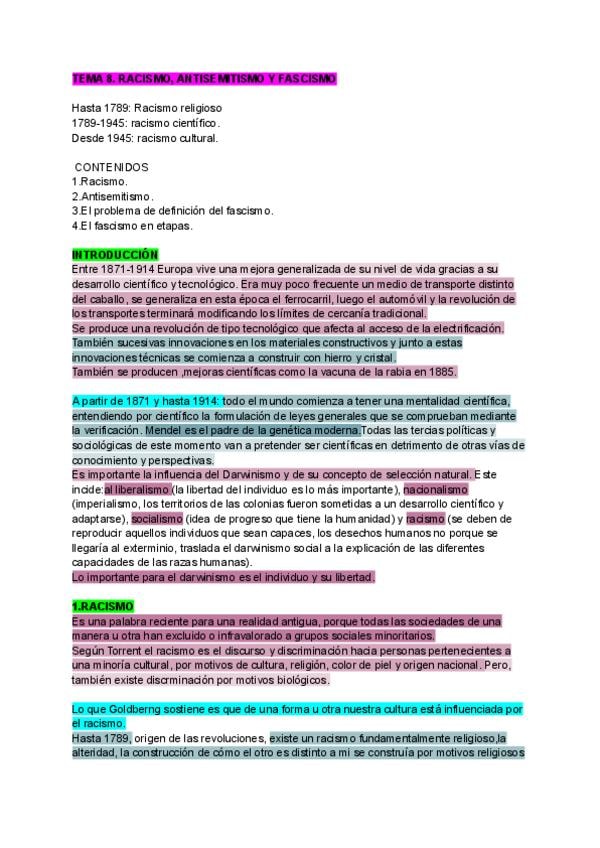 TEMA 8. RACISMO, ANTISEMITISMO Y FASCISMO

Hasta 1789: Racismo religioso
1789-1945: racismo científico.
Desde 1945: racismo cultural.

CONTENIDOS
1.Racismo.
2.Antisemitismo.
3.El problema de definición del fascismo.
4.El fascismo en etapas.

INTRODUCCIÓN
Entre 1871-1914 Europa vive una mejora generalizada de su nivel de vida gracias a su desarrollo científico y tecnológico. Era muy poco frecuente un medio de transporte distinto del caballo, se generaliza en esta época el ferrocarril, luego el automóvil y la revolución de los transportes terminará modificando los límites de cercanía tradicional.
Se produce una revolución de tipo tecnológico que afecta al acceso de la electrificación.
También sucesivas innovaciones en los materiales constructivos y junto a estas innovaciones técnicas se comienza a construir con hierro y cristal.
También se producen ,mejoras científicas como la vacuna de la rabia en 1885.

A partir de 1871 y hasta 1914: todo el mundo comienza a tener una mentalidad científica, entendiendo por científico la formulación de leyes generales que se comprueban mediante la verificación. Mendel es el padre de la genética moderna.Todas las tercias políticas y sociológicas de este momento van a pretender ser científicas en detrimento de otras vías de conocimiento y perspectivas.
Es importante la influencia del Darwinismo y de su concepto de selección natural. Este incide:al liberalismo (la libertad del individuo es lo más importante), nacionalismo (imperialismo, los territorios de las colonias fueron sometidas a un desarrollo científico y adaptarse), socialismo (idea de progreso que tiene la humanidad) y racismo (se deben de reproducir aquellos individuos que sean capaces, los desechos humanos no porque se llegaría al exterminio, traslada el darwinismo social a la explicación de las diferentes capacidades de las razas humanas).
Lo importante para el darwinismo es el individuo y su libertad.

1.RACISMO
Es una palabra reciente para una realidad antigua, porque todas las sociedades de una manera u otra han excluido o infravalorado a grupos sociales minoritarios.
Según Torrent el racismo es el discurso y discriminación hacia personas pertenecientes a una minoría cultural, por motivos de cultura, religión, color de piel y origen nacional. Pero, también existe discrminación por motivos biológicos.

Lo que Goldberng sostiene es que de una forma u otra nuestra cultura está influenciada por el racismo.
Hasta 1789, origen de las revoluciones, existe un racismo fundamentalmente religioso,la alteridad, la construcción de cómo el otro es distinto a mi se construía por motivos religiosos